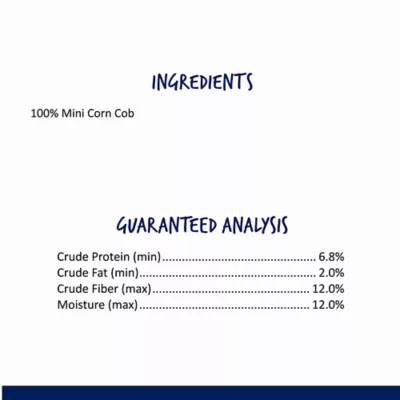 INGREDIENTS

100% Mini Corn Cob

GUARANTEED ANALYSIS

Crude Protein (min) 6.8%
Crude Fat (min) 2.0%
Crude Fiber (max) 12.0%
Moisture (max) 12.0%